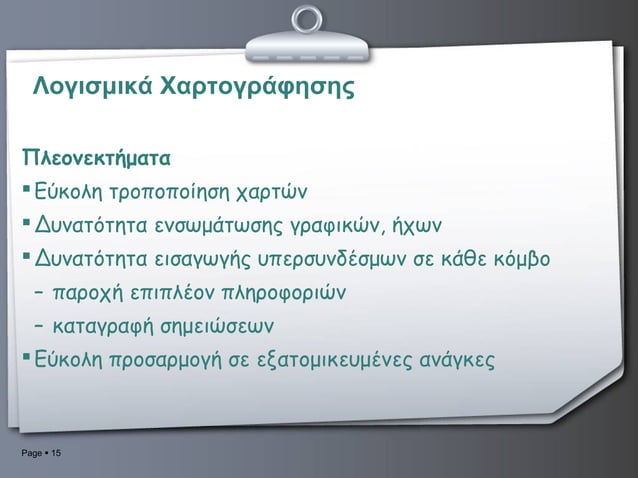 Λογισμικά Χαρτογράφησης

Πλεονεκτήματα

▪ Εύκολη τροποποίηση χαρτών

▪ Δυνατότητα ενσωμάτωσης γραφικών, ήχων

▪ Δυνατότητα εισαγωγής υπερσυνδέσμων σε κάθε κόμβο

– παροχή επιπλέον πληροφοριών

– καταγραφή σημειώσεων

▪ Εύκολη προσαρμογή σε εξατομικευμένες ανάγκες

Page ▪ 15